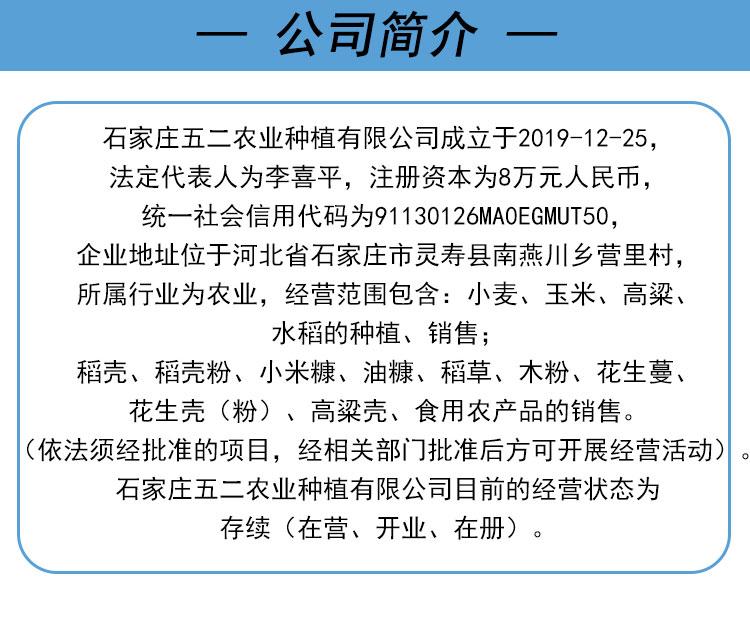 — 公司简介 —

石家庄五二农业种植有限公司成立于2019-12-25，法定代表人为李喜平，注册资本为8万元人民币，统一社会信用代码为91130126MA0EGMUT50，企业地址位于河北省石家庄市灵寿县南燕川乡营里村，所属行业为农业，经营范围包含：小麦、玉米、高粱、水稻的种植、销售；稻壳、稻壳粉、小米糠、油糠、稻草、木粉、花生蔓、花生壳（粉）、高粱壳、食用农产品的销售。（依法须经批准的项目，经相关部门批准后方可开展经营活动）。石家庄五二农业种植有限公司目前的经营状态为存续（在营、开业、在册）。